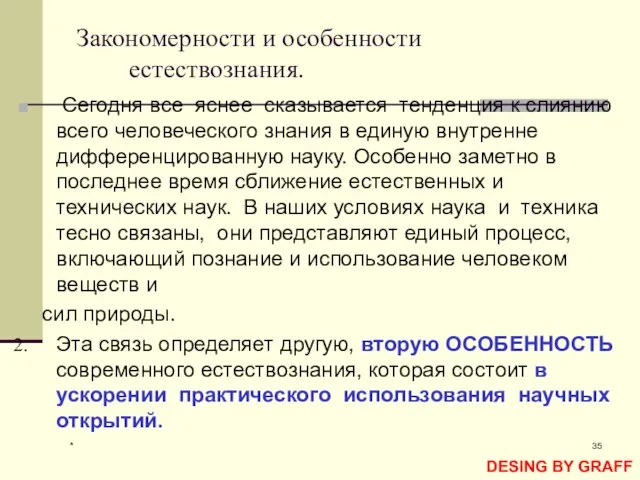 Закономерности и особенности естествознания.

Сегодня все яснее сказывается тенденция к слиянию всего человеческого знания в единую внутренне дифференцированную науку. Особенно заметно в последнее время сближение естественных и технических наук. В наших условиях наука и техника тесно связаны, они представляют единый процесс, включающий познание и использование человеком веществ и

сил природы.

2. Эта связь определяет другую, вторую ОСОБЕННОСТЬ современного естествознания, которая состоит в ускорении практического использования научных открытий.

*

35

DESING BY GRAFF